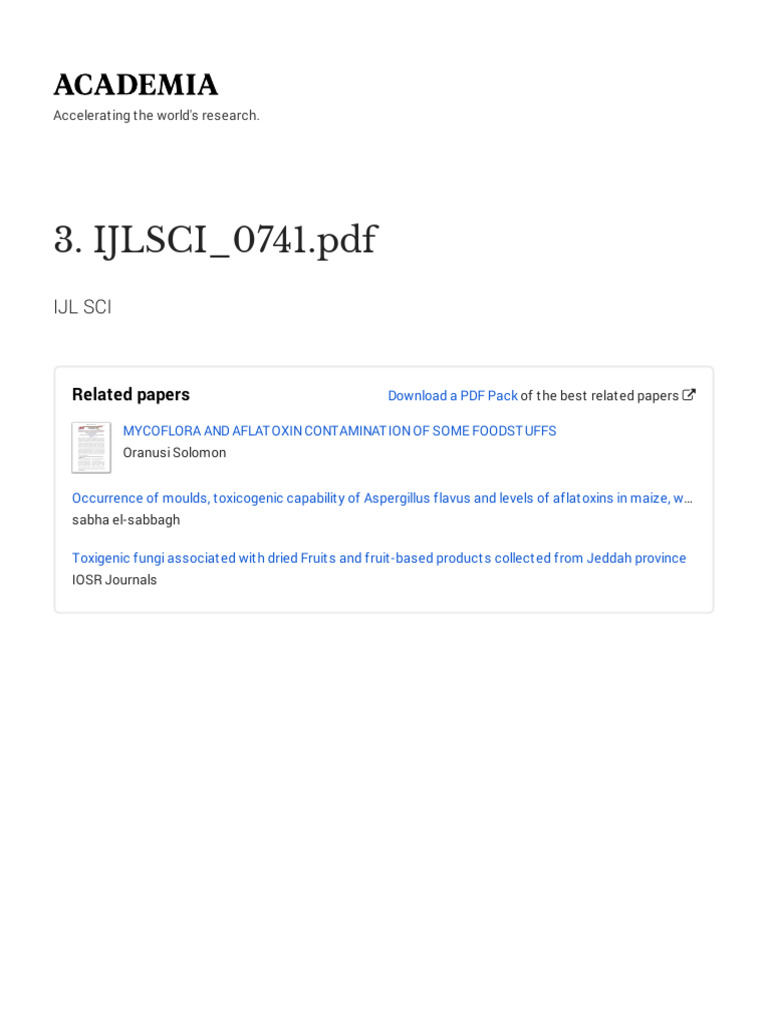 ACADEMIA
Accelerating the world's research.

3. IJLSCI_0741.pdf

IJL SCI

Related papers

Download a PDF Pack of the best related papers

MYCOFLORA AND AFLATOXIN CONTAMINATION OF SOME FOODSTUFFS
Oranusi Solomon

Occurrence of moulds, toxicogenic capability of Aspergillus flavus and levels of aflatoxins in maize, w…
sabha el-sabbagh

Toxigenic fungi associated with dried Fruits and fruit-based products collected from Jeddah province
IOSR Journals